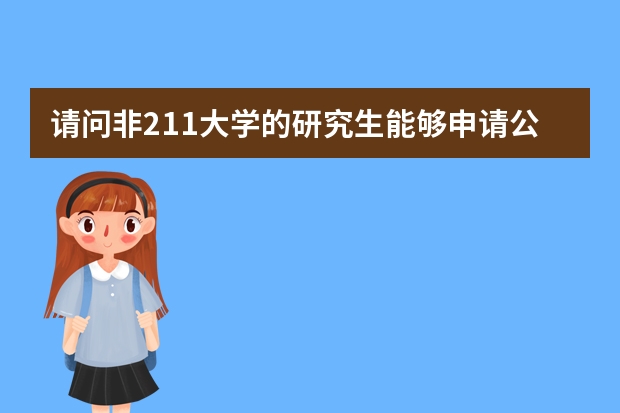 请问非211大学的研究生能够申请公